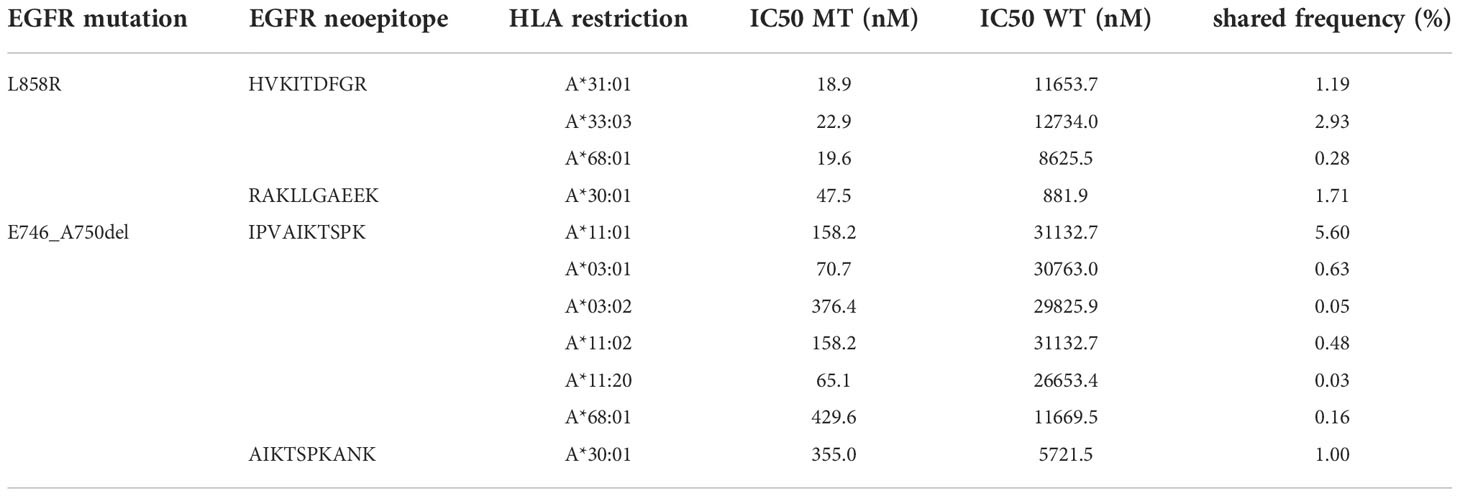 | EGFR mutation | EGFR neoepitope | HLA restriction | IC50 MT (nM) | IC50 WT (nM) | shared frequency (%) |
|---|---|---|---|---|---|
| L858R | HVKITDFGR | A*31:01 | 18.9 | 11653.7 | 1.19 |
| | | A*33:03 | 22.9 | 12734.0 | 2.93 |
| | | A*68:01 | 19.6 | 8625.5 | 0.28 |
| | RAKLLGAEEK | A*30:01 | 47.5 | 881.9 | 1.71 |
| E746_A750del | IPVAIKTSPK | A*11:01 | 158.2 | 31132.7 | 5.60 |
| | | A*03:01 | 70.7 | 30763.0 | 0.63 |
| | | A*03:02 | 376.4 | 29825.9 | 0.05 |
| | | A*11:02 | 158.2 | 31132.7 | 0.48 |
| | | A*11:20 | 65.1 | 26653.4 | 0.03 |
| | | A*68:01 | 429.6 | 11669.5 | 0.16 |
| | AIKTSPKANK | A*30:01 | 355.0 | 5721.5 | 1.00 |